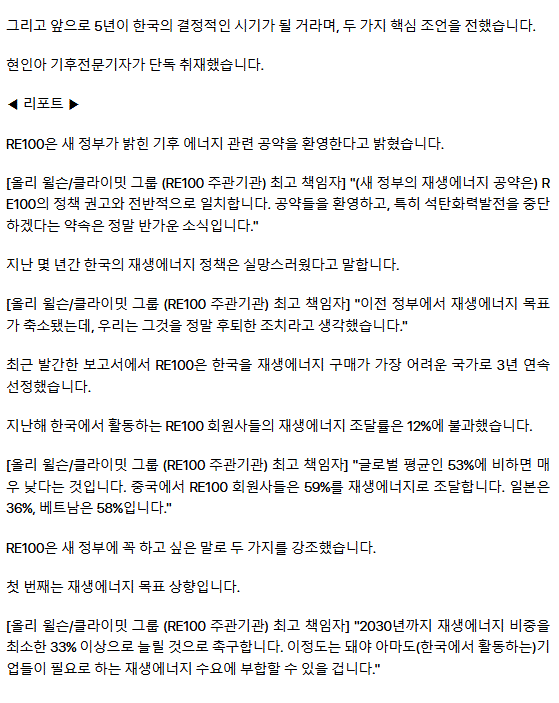 그리고 앞으로 5년이 한국의 결정적인 시기가 될 거라며, 두 가지 핵심 조언을 전했습니다.

현인아 기후전문기자가 단독 취재했습니다.

◀ 리포트 ▶

RE100은 새 정부가 밝힌 기후 에너지 관련 공약을 환영한다고 밝혔습니다.

[올리 윌슨/클라이밋 그룹 (RE100 주관기관) 최고 책임자] "(새 정부의 재생에너지 공약은) RE100의 정책 권고와 전반적으로 일치합니다. 공약들을 환영하고, 특히 석탄화력발전을 중단하겠다는 약속은 정말 반가운 소식입니다."

지난 몇 년간 한국의 재생에너지 정책은 실망스러웠다고 말합니다.

[올리 윌슨/클라이밋 그룹 (RE100 주관기관) 최고 책임자] "이전 정부에서 재생에너지 목표가 축소됐는데, 우리는 그것을 정말 후퇴한 조치라고 생각했습니다."

최근 발간한 보고서에서 RE100은 한국을 재생에너지 구매가 가장 어려운 국가로 3년 연속 선정했습니다.

지난해 한국에서 활동하는 RE100 회원사들의 재생에너지 조달률은 12%에 불과했습니다.

[올리 윌슨/클라이밋 그룹 (RE100 주관기관) 최고 책임자] "글로벌 평균인 53%에 비하면 매우 낮다는 것입니다. 중국에서 RE100 회원사들은 59%를 재생에너지로 조달합니다. 일본은 36%, 베트남은 58%입니다."

RE100은 새 정부에 꼭 하고 싶은 말로 두 가지를 강조했습니다.

첫 번째는 재생에너지 목표 상향입니다.

[올리 윌슨/클라이밋 그룹 (RE100 주관기관) 최고 책임자] "2030년까지 재생에너지 비중을 최소한 33% 이상으로 늘릴 것으로 촉구합니다. 이정도는 돼야 아마도(한국에서 활동하는)기업들이 필요로 하는 재생에너지 수요에 부합할 수 있을 겁니다."